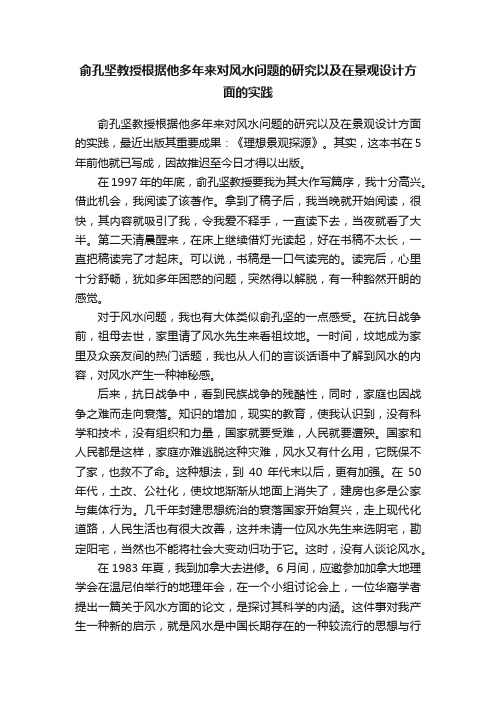 俞孔坚教授根据他多年来对风水问题的研究以及在景观设计方面的实践

俞孔坚教授根据他多年来对风水问题的研究以及在景观设计方面的实践，最近出版其重要成果：《理想景观探源》。其实，这本书在5年前他就已写成，因故推迟至今日才得以出版。

在1997年的年底，俞孔坚教授要我为其大作写篇序，我十分高兴。借此机会，我阅读了该著作。拿到了稿子后，我当晚就开始阅读，很快，其内容就吸引了我，令我爱不释手，一直读下去，当夜就看了大半。第二天清晨醒来，在床上继续借灯光读起，好在书稿不太长，一直把稿读完了才起床。可以说，书稿是一口气读完的。读完后，心里十分舒畅，犹如多年困惑的问题，突然得以解脱，有一种豁然开朗的感觉。

对于风水问题，我也有大体类似俞孔坚的一点感受。在抗日战争前，祖母去世，家里请了风水先生来看祖坟地。一时间，坟地成为家里及众亲友间的热门话题，我也从人们的言谈话语中了解到风水的内容，对风水产生一种神秘感。

后来，抗日战争中，看到民族战争的残酷性，同时，家庭也因战争之难而走向衰落。知识的增加，现实的教育，使我认识到，没有科学和技术，没有组织和力量，国家就要受难，人民就要遭殃。国家和人民都是这样，家庭亦难逃脱这种灾难，风水又有什么用，它既保不了家，也救不了命。这种想法，到40年代末以后，更有加强。在50年代，土改、公社化，使坟地渐渐从地面上消失了，建房也多是公家与集体行为。几千年封建思想统治的衰落国家开始复兴，走上现代化道路，人民生活也有很大改善，这并未请一位风水先生来选阴宅，勘定阳宅，当然也不能将社会大变动归功于它。这时，没有人谈论风水。

在1983年夏，我到加拿大去进修。6月间，应邀参加加拿大地理学会在温尼伯举行的地理年会，在一个小组讨论会上，一位华裔学者提出一篇关于风水方面的论文，是探讨其科学的内涵。这件事对我产生一种新的启示，就是风水是中国长期存在的一种较流行的思想与行